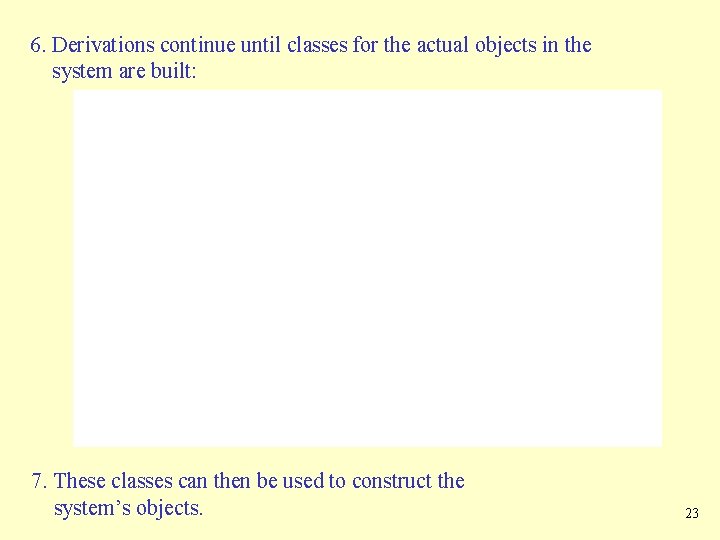 6. Derivations continue until classes for the actual objects in the system are built:

7. These classes can then be used to construct the system's objects.

23